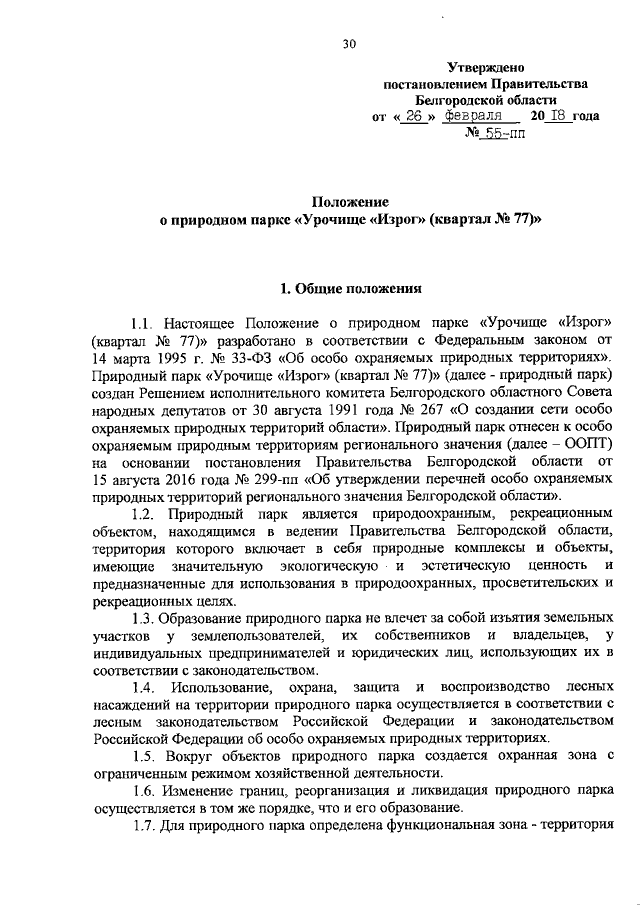 30

Утверждено
постановлением Правительства
Белгородской области
от « 26 » февраля 20 18 года
№ 55-пп

Положение
о природном парке «Урочище «Изрог» (квартал № 77)»

1. Общие положения

1.1. Настоящее Положение о природном парке «Урочище «Изрог» (квартал № 77)» разработано в соответствии с Федеральным законом от 14 марта 1995 г. № 33-ФЗ «Об особо охраняемых природных территориях». Природный парк «Урочище «Изрог» (квартал № 77)» (далее - природный парк) создан Решением исполнительного комитета Белгородского областного Совета народных депутатов от 30 августа 1991 года № 267 «О создании сети особо охраняемых природных территорий области». Природный парк отнесен к особо охраняемым природным территориям регионального значения (далее – ООПТ) на основании постановления Правительства Белгородской области от 15 августа 2016 года № 299-пп «Об утверждении перечней особо охраняемых природных территорий регионального значения Белгородской области».

1.2. Природный парк является природоохранным, рекреационным объектом, находящимся в ведении Правительства Белгородской области, территория которого включает в себя природные комплексы и объекты, имеющие значительную экологическую и эстетическую ценность и предназначенные для использования в природоохранных, просветительских и рекреационных целях.

1.3. Образование природного парка не влечет за собой изъятия земельных участков у землепользователей, их собственников и владельцев, у индивидуальных предпринимателей и юридических лиц, использующих их в соответствии с законодательством.

1.4. Использование, охрана, защита и воспроизводство лесных насаждений на территории природного парка осуществляется в соответствии с лесным законодательством Российской Федерации и законодательством Российской Федерации об особо охраняемых природных территориях.

1.5. Вокруг объектов природного парка создается охранная зона с ограниченным режимом хозяйственной деятельности.

1.6. Изменение границ, реорганизация и ликвидация природного парка осуществляется в том же порядке, что и его образование.

1.7. Для природного парка определена функциональная зона - территория